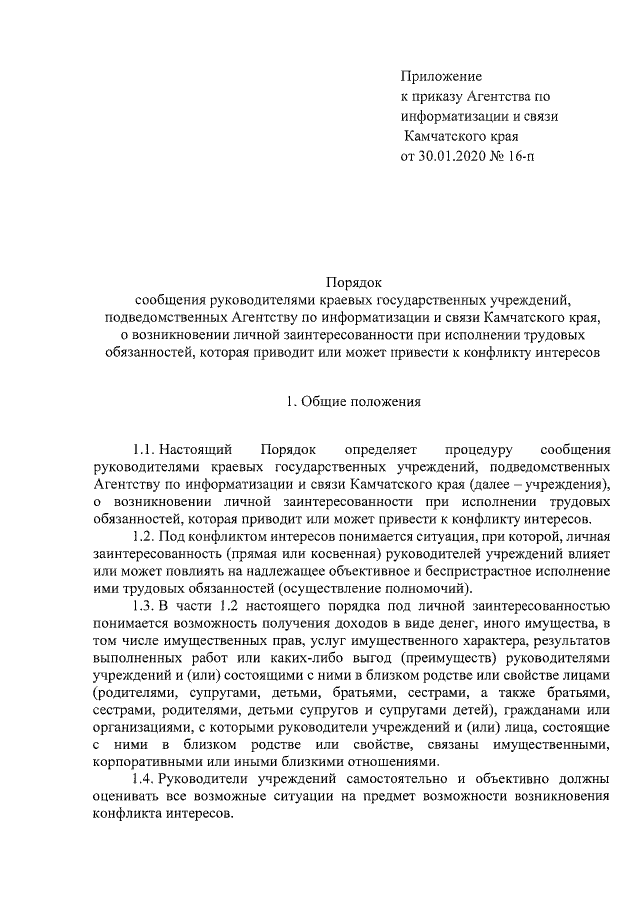 Приложение
к приказу Агентства по информатизации и связи Камчатского края
от 30.01.2020 № 16-п

Порядок
сообщения руководителями краевых государственных учреждений, подведомственных Агентству по информатизации и связи Камчатского края, о возникновении личной заинтересованности при исполнении трудовых обязанностей, которая приводит или может привести к конфликту интересов

1. Общие положения

1.1. Настоящий Порядок определяет процедуру сообщения руководителями краевых государственных учреждений, подведомственных Агентству по информатизации и связи Камчатского края (далее – учреждения), о возникновении личной заинтересованности при исполнении трудовых обязанностей, которая приводит или может привести к конфликту интересов.

1.2. Под конфликтом интересов понимается ситуация, при которой, личная заинтересованность (прямая или косвенная) руководителей учреждений влияет или может повлиять на надлежащее объективное и беспристрастное исполнение ими трудовых обязанностей (осуществление полномочий).

1.3. В части 1.2 настоящего порядка под личной заинтересованностью понимается возможность получения доходов в виде денег, иного имущества, в том числе имущественных прав, услуг имущественного характера, результатов выполненных работ или каких-либо выгод (преимуществ) руководителями учреждений и (или) состоящими с ними в близком родстве или свойстве лицами (родителями, супругами, детьми, братьями, сестрами, а также братьями, сестрами, родителями, детьми супругов и супругами детей), гражданами или организациями, с которыми руководители учреждений и (или) лица, состоящие с ними в близком родстве или свойстве, связаны имущественными, корпоративными или иными близкими отношениями.

1.4. Руководители учреждений самостоятельно и объективно должны оценивать все возможные ситуации на предмет возможности возникновения конфликта интересов.